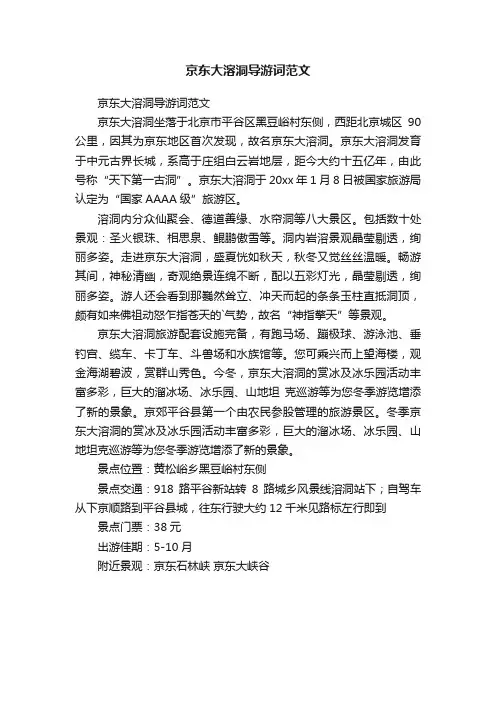 京东大溶洞导游词范文

京东大溶洞导游词范文

京东大溶洞坐落于北京市平谷区黑豆峪村东侧，西距北京城区 90 公里，因其为京东地区首次发现，故名京东大溶洞。京东大溶洞发育于中元古界长城，系高于庄组白云岩地层，距今大约十五亿年，由此号称“天下第一古洞”。京东大溶洞于 20xx 年 1 月 8 日被国家旅游局认定为“国家 AAAA 级”旅游区。

溶洞内分众仙聚会、德道善缘、水帘洞等八大景区。包括数十处景观：圣火银珠、相思泉、鲲鹏傲雪等。洞内岩溶景观晶莹剔透，绚丽多姿。走进京东大溶洞，盛夏恍如秋天，秋冬又觉丝丝温暖。畅游其间，神秘清幽，奇观绝景连绵不断，配以五彩灯光，晶莹剔透，绚丽多姿。游人还会看到那巍然耸立、冲天而起的条条玉柱直抵洞顶，颇有如来佛祖动怒乍指苍天的`气势，故名“神指擎天”等景观。

京东大溶洞旅游配套设施完备，有跑马场、蹦极球、游泳池、垂钓宫、缆车、卡丁车、斗兽场和水族馆等。您可乘兴而上望海楼，观金海湖碧波，赏群山秀色。今冬，京东大溶洞的赏冰及冰乐园活动丰富多彩，巨大的溜冰场、冰乐园、山地坦 克巡游等为您冬季游览增添了新的景象。京郊平谷县第一个由农民参股管理的旅游景区。冬季京东大溶洞的赏冰及冰乐园活动丰富多彩，巨大的溜冰场、冰乐园、山地坦克巡游等为您冬季游览增添了新的景象。

景点位置：黄松峪乡黑豆峪村东侧

景点交通：918 路平谷新站转 8 路城乡风景线溶洞站下；自驾车从下京顺路到平谷县城，往东行驶大约 12 千米见路标左行即到

景点门票：38 元

出游佳期：5-10 月

附近景观：京东石林峡 京东大峡谷